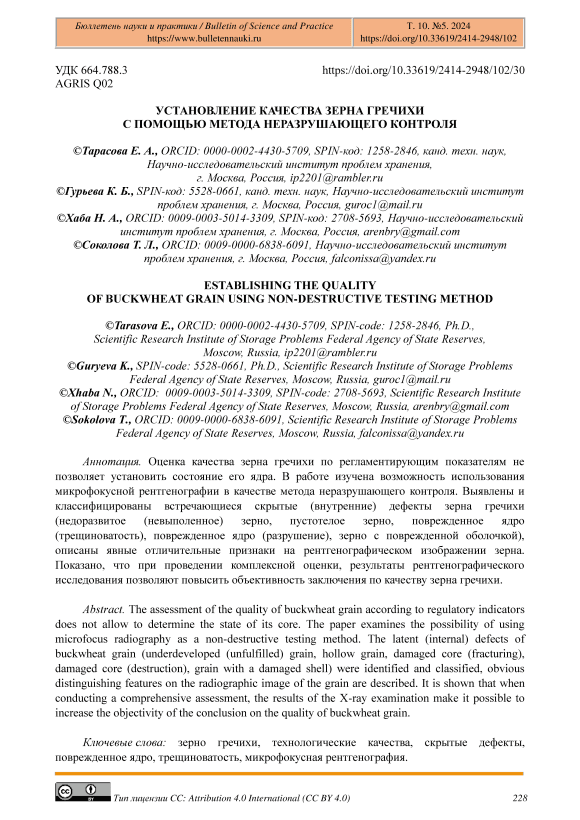 Бюллетень науки и практики / Bulletin of Science and Practice
https://www.bulletennauki.ru

Т. 10. №5. 2024
https://doi.org/10.33619/2414-2948/102

УДК 664.788.3
AGRIS Q02

https://doi.org/10.33619/2414-2948/102/30

УСТАНОВЛЕНИЕ КАЧЕСТВА ЗЕРНА ГРЕЧИХИ
С ПОМОЩЬЮ МЕТОДА НЕРАЗРУШАЮЩЕГО КОНТРОЛЯ

©Тарасова Е. А., ORCID: 0000-0002-4430-5709, SPIN-код: 1258-2846, канд. техн. наук, Научно-исследовательский институт проблем хранения, г. Москва, Россия, ip2201@rambler.ru
©Гурьева К. Б., SPIN-код: 5528-0661, канд. техн. наук, Научно-исследовательский институт проблем хранения, г. Москва, Россия, guroc1@mail.ru
©Хаба Н. А., ORCID: 0009-0003-5014-3309, SPIN-код: 2708-5693, Научно-исследовательский институт проблем хранения, г. Москва, Россия, arenbry@gmail.com
©Соколова Т. Л., ORCID: 0009-0000-6838-6091, Научно-исследовательский институт проблем хранения, г. Москва, Россия, falconissa@yandex.ru

ESTABLISHING THE QUALITY
OF BUCKWHEAT GRAIN USING NON-DESTRUCTIVE TESTING METHOD

©Tarasova E., ORCID: 0000-0002-4430-5709, SPIN-code: 1258-2846, Ph.D., Scientific Research Institute of Storage Problems Federal Agency of State Reserves, Moscow, Russia, ip2201@rambler.ru
©Guryeva K., SPIN-code: 5528-0661, Ph.D., Scientific Research Institute of Storage Problems Federal Agency of State Reserves, Moscow, Russia, guroc1@mail.ru
©Xhaba N., ORCID: 0009-0003-5014-3309, SPIN-code: 2708-5693, Scientific Research Institute of Storage Problems Federal Agency of State Reserves, Moscow, Russia, arenbry@gmail.com
©Sokolova T., ORCID: 0009-0000-6838-6091, Scientific Research Institute of Storage Problems Federal Agency of State Reserves, Moscow, Russia, falconissa@yandex.ru

Аннотация. Оценка качества зерна гречихи по регламентирующим показателям не позволяет установить состояние его ядра. В работе изучена возможность использования микрофокусной рентгенографии в качестве метода неразрушающего контроля. Выявлены и классифицированы встречающиеся скрытые (внутренние) дефекты зерна гречихи (недоразвитое (невыполненное) зерно, пустотелое зерно, поврежденное ядро (трещиноватость), поврежденное ядро (разрушение), зерно с поврежденной оболочкой), описаны явные отличительные признаки на рентгенографическом изображении зерна. Показано, что при проведении комплексной оценки, результаты рентгенографического исследования позволяют повысить объективность заключения по качеству зерна гречихи.

Abstract. The assessment of the quality of buckwheat grain according to regulatory indicators does not allow to determine the state of its core. The paper examines the possibility of using microfocus radiography as a non-destructive testing method. The latent (internal) defects of buckwheat grain (underdeveloped (unfulfilled) grain, hollow grain, damaged core (fracturing), damaged core (destruction), grain with a damaged shell) were identified and classified, obvious distinguishing features on the radiographic image of the grain are described. It is shown that when conducting a comprehensive assessment, the results of the X-ray examination make it possible to increase the objectivity of the conclusion on the quality of buckwheat grain.

Ключевые слова: зерно гречихи, технологические качества, скрытые дефекты, поврежденное ядро, трещиноватость, микрофокусная рентгенография.

Тип лицензии CC: Attribution 4.0 International (CC BY 4.0)
228